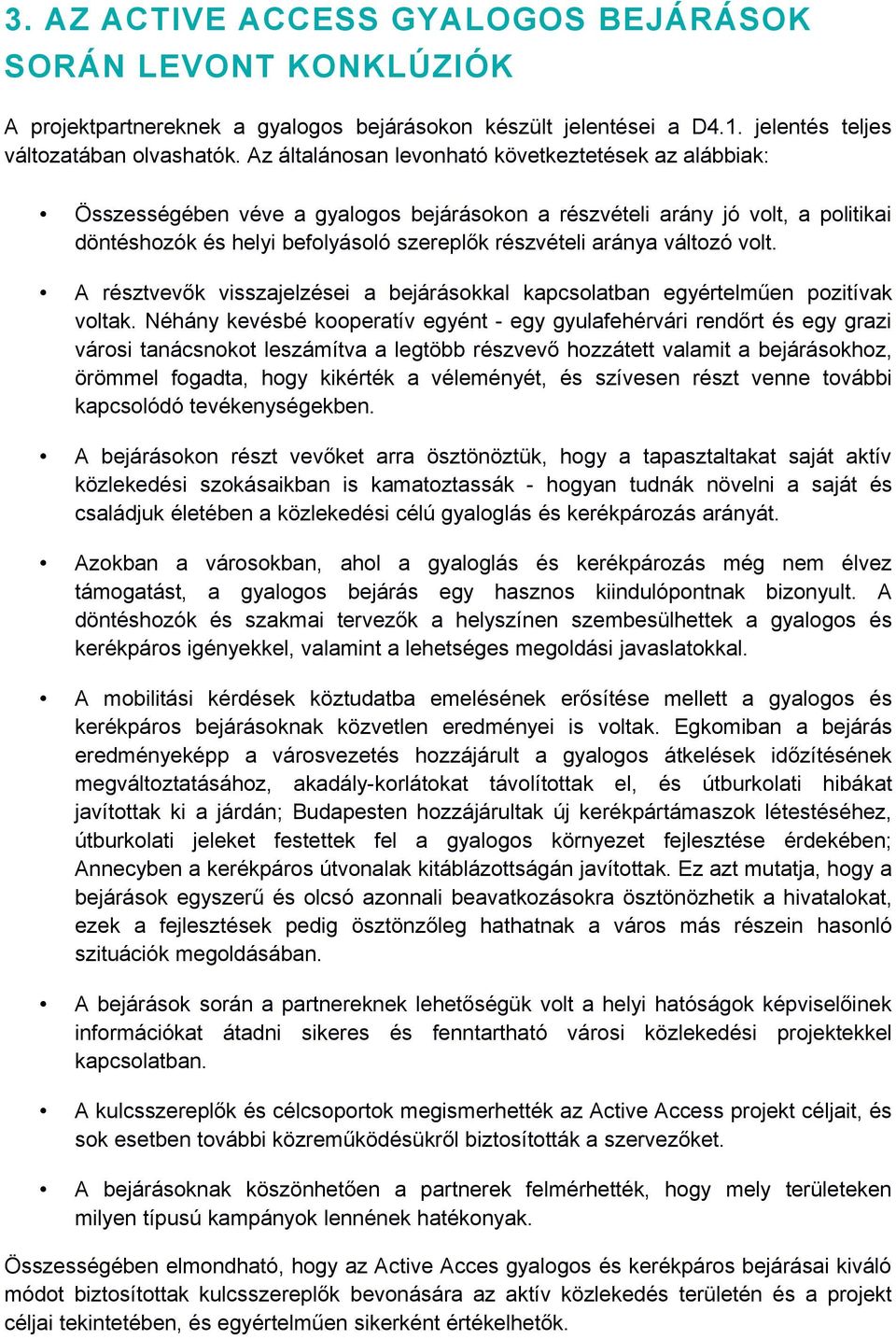 3. AZ ACTIVE ACCESS GYALOGOS BEJÁRÁSOK SORÁN LEVONT KONKLÚZIÓK

A projektpartnereknek a gyalogos bejárásokon készült jelentései a D4.1. jelentés teljes változatában olvashatók. Az általánosan levonható következtetések az alábbiak:

• Összességében véve a gyalogos bejárásokon a részvételi arány jó volt, a politikai döntéshozók és helyi befolyásoló szereplők részvételi aránya változó volt.

• A résztvevők visszajelzései a bejárásokkal kapcsolatban egyértelműen pozitívak voltak. Néhány kevésbé kooperatív egyént - egy gyulafehérvári rendőrt és egy grazi városi tanácsnokot leszámítva a legtöbb részvevő hozzátett valamit a bejárásokhoz, örömmel fogadta, hogy kikérték a véleményét, és szívesen részt venne további kapcsolódó tevékenységekben.

• A bejárásokon részt vevőket arra ösztönöztük, hogy a tapasztaltakat saját aktív közlekedési szokásaikban is kamatoztassák - hogyan tudnák növelni a saját és családjuk életében a közlekedési célú gyaloglás és kerékpározás arányát.

• Azokban a városokban, ahol a gyaloglás és kerékpározás még nem élvez támogatást, a gyalogos bejárás egy hasznos kiindulópontnak bizonyult. A döntéshozók és szakmai tervezők a helyszínen szembesülhettek a gyalogos és kerékpáros igényekkel, valamint a lehetséges megoldási javaslatokkal.

• A mobilitási kérdések köztudatba emelésének erősítése mellett a gyalogos és kerékpáros bejárásoknak közvetlen eredményei is voltak. Egkomiban a bejárás eredményeképp a városvezetés hozzájárult a gyalogos átkelések időzítésének megváltoztatásához, akadály-korlátokat távolítottak el, és útburkolati hibákat javítottak ki a járdán; Budapesten hozzájárultak új kerékpártámaszok létestéséhez, útburkolati jeleket festettek fel a gyalogos környezet fejlesztése érdekében; Annecyben a kerékpáros útvonalak kitáblázottságán javítottak. Ez azt mutatja, hogy a bejárások egyszerű és olcsó azonnali beavatkozásokra ösztönözhetik a hivatalokat, ezek a fejlesztések pedig ösztönzőleg hathatnak a város más részein hasonló szituációk megoldásában.

• A bejárások során a partnereknek lehetőségük volt a helyi hatóságok képviselőinek információkat átadni sikeres és fenntartható városi közlekedési projektekkel kapcsolatban.

• A kulcsszereplők és célcsoportok megismerhették az Active Access projekt céljait, és sok esetben további közreműködésükről biztosították a szervezőket.

• A bejárásoknak köszönhetően a partnerek felmérhették, hogy mely területeken milyen típusú kampányok lennének hatékonyak.

Összességében elmondható, hogy az Active Acces gyalogos és kerékpáros bejárásai kiváló módot biztosítottak kulcsszereplők bevonására az aktív közlekedés területén és a projekt céljai tekintetében, és egyértelműen sikerként értékelhetők.